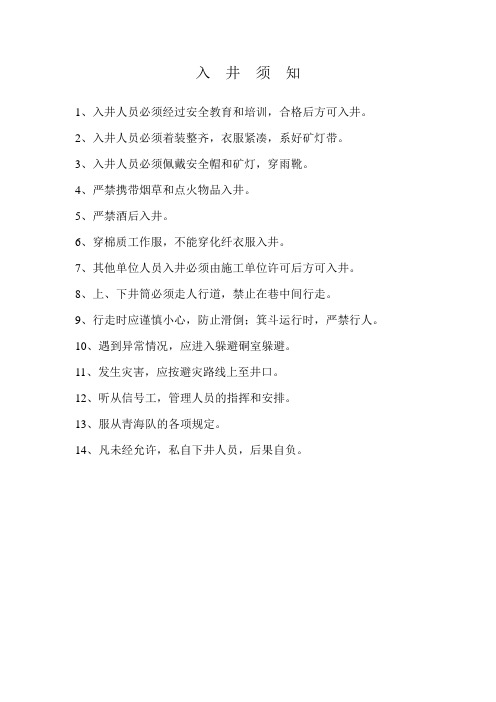 入 井 须 知

1、入井人员必须经过安全教育和培训，合格后方可入井。

2、入井人员必须着装整齐，衣服紧凑，系好矿灯带。

3、入井人员必须佩戴安全帽和矿灯，穿雨靴。

4、严禁携带烟草和点火物品入井。

5、严禁酒后入井。

6、穿棉质工作服，不能穿化纤衣服入井。

7、其他单位人员入井必须由施工单位许可后方可入井。

8、上、下井筒必须走人行道，禁止在巷中间行走。

9、行走时应谨慎小心，防止滑倒；箕斗运行时，严禁行人。

10、遇到异常情况，应进入躲避硐室躲避。

11、发生灾害，应按避灾路线上至井口。

12、听从信号工，管理人员的指挥和安排。

13、服从青海队的各项规定。

14、凡未经允许，私自下井人员，后果自负。